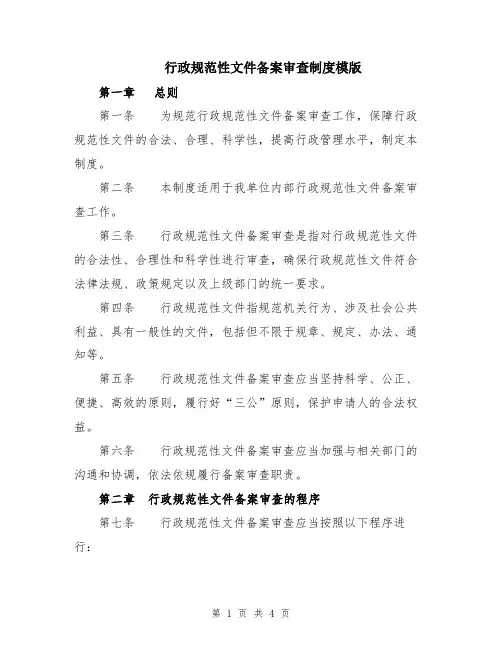 行政规范性文件备案审查制度模版

第一章　总则

第一条　为规范行政规范性文件备案审查工作，保障行政规范性文件的合法、合理、科学性，提高行政管理水平，制定本制度。

第二条　本制度适用于我单位内部行政规范性文件备案审查工作。

第三条　行政规范性文件备案审查是指对行政规范性文件的合法性、合理性和科学性进行审查，确保行政规范性文件符合法律法规、政策规定以及上级部门的统一要求。

第四条　行政规范性文件指规范机关行为、涉及社会公共利益、具有一般性的文件，包括但不限于规章、规定、办法、通知等。

第五条　行政规范性文件备案审查应当坚持科学、公正、便捷、高效的原则，履行好“三公”原则，保护申请人的合法权益。

第六条　行政规范性文件备案审查应当加强与相关部门的沟通和协调，依法依规履行备案审查职责。

第二章　行政规范性文件备案审查的程序

第七条　行政规范性文件备案审查应当按照以下程序进行：

第 1 页 共 4 页